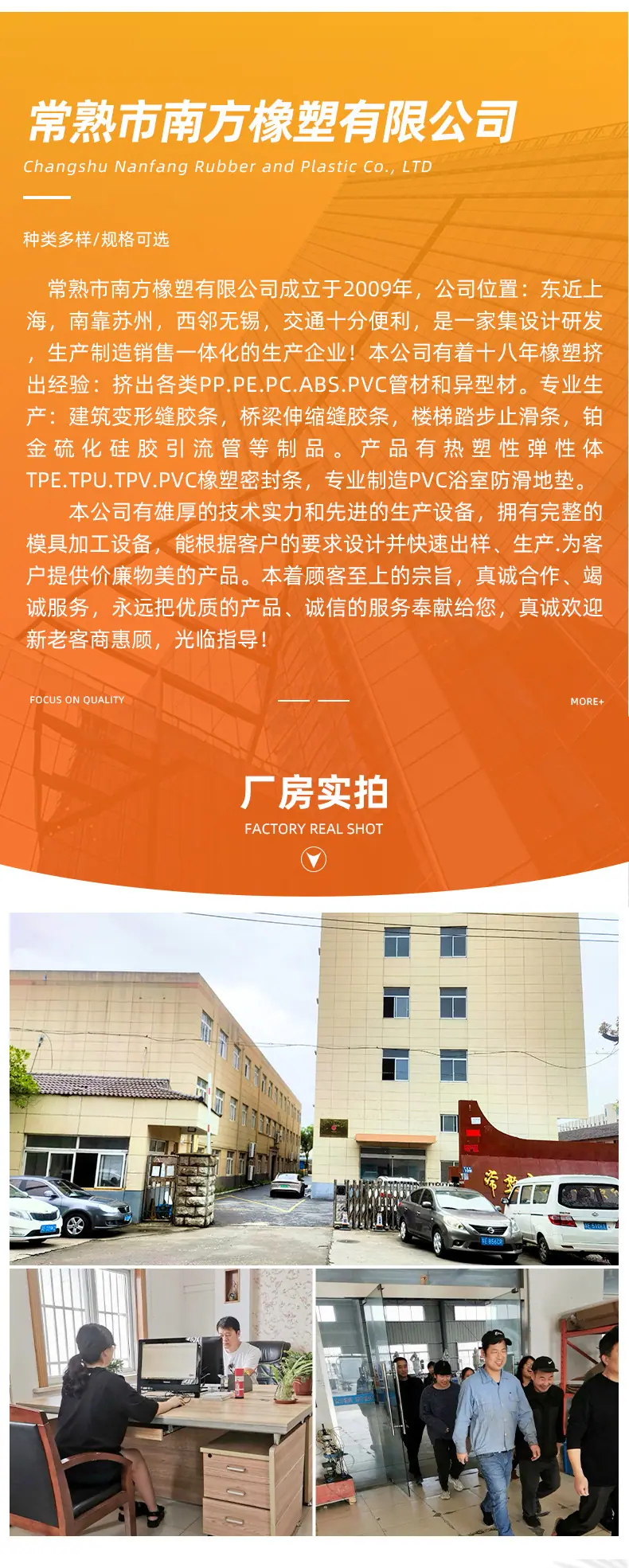 常熟市南方橡塑有限公司

Changshu Nanfang Rubber and Plastic Co., LTD

种类多样/规格可选

常熟市南方橡塑有限公司成立于2009年，公司位置：东近上海，南靠苏州，西邻无锡，交通十分便利，是一家集设计研发，生产制造销售一体化的生产企业！本公司有着十八年橡塑挤出经验：挤出各类PP.PE.PC.ABS.PVC管材和异型材。专业生产：建筑变形缝胶条，桥梁伸缩缝胶条，楼梯踏步止滑条，铂金硫化硅胶引流管等制品。产品有热塑性弹性体TPE.TPU.TPV.PVC橡塑密封条，专业制造PVC浴室防滑地垫。

本公司有雄厚的技术实力和先进的生产设备，拥有完整的模具加工设备，能根据客户的要求设计并快速出样、生产.为客户提供价廉物美的产品。本着顾客至上的宗旨，真诚合作、竭诚服务，永远把优质的产品、诚信的服务奉献给您，真诚欢迎新老客商惠顾，光临指导！

FOCUS ON QUALITY

MORE+

厂房实拍

FACTORY REAL SHOT